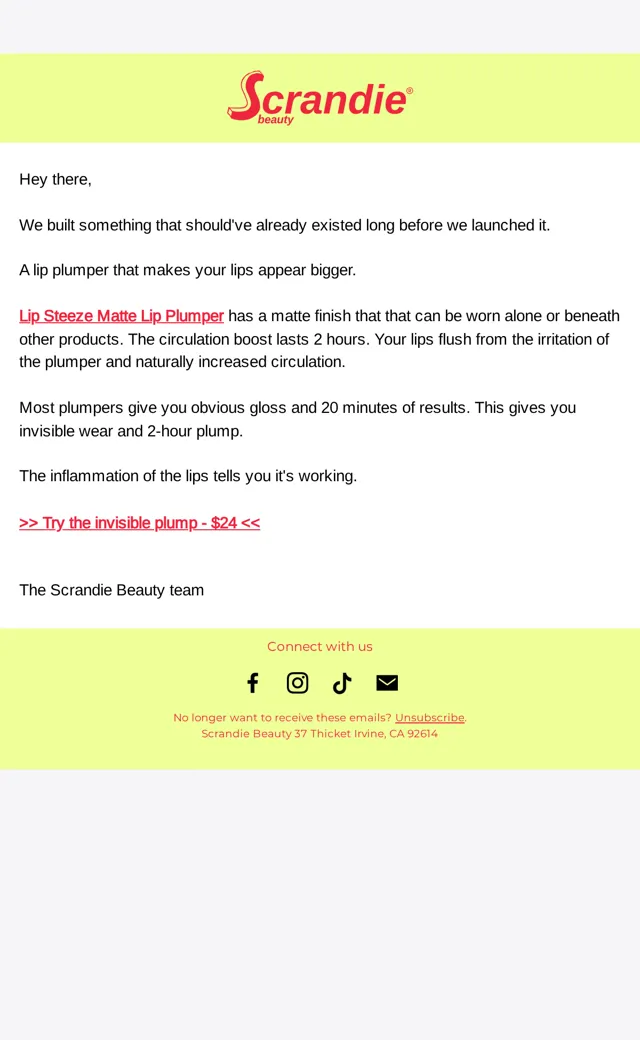 Scrandie® beauty

Hey there,

We built something that should've already existed long before we launched it.

A lip plumper that makes your lips appear bigger.

Lip Steeze Matte Lip Plumper has a matte finish that that can be worn alone or beneath other products. The circulation boost lasts 2 hours. Your lips flush from the irritation of the plumper and naturally increased circulation.

Most plumpers give you obvious gloss and 20 minutes of results. This gives you invisible wear and 2-hour plump.

The inflammation of the lips tells you it's working.

>> Try the invisible plump - $24 <<

The Scrandie Beauty team

Connect with us

No longer want to receive these emails? Unsubscribe.
Scrandie Beauty 37 Thicket Irvine, CA 92614